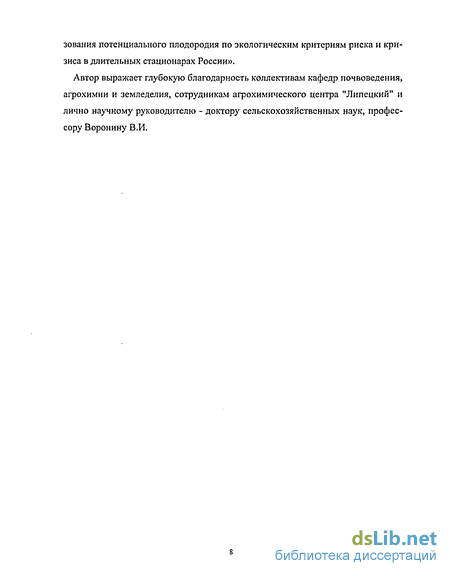 зования потенциального плодородия по экологическим критериям риска и кризиса в длительных стационарах России».

Автор выражает глубокую благодарность коллективам кафедр почвоведения, агрохимии и земледелия, сотрудникам агрохимического центра "Липецкий" и лично научному руководителю - доктору сельскохозяйственных наук, профессору Воронину В.И.

8

dsLib.net
библиотека диссертаций